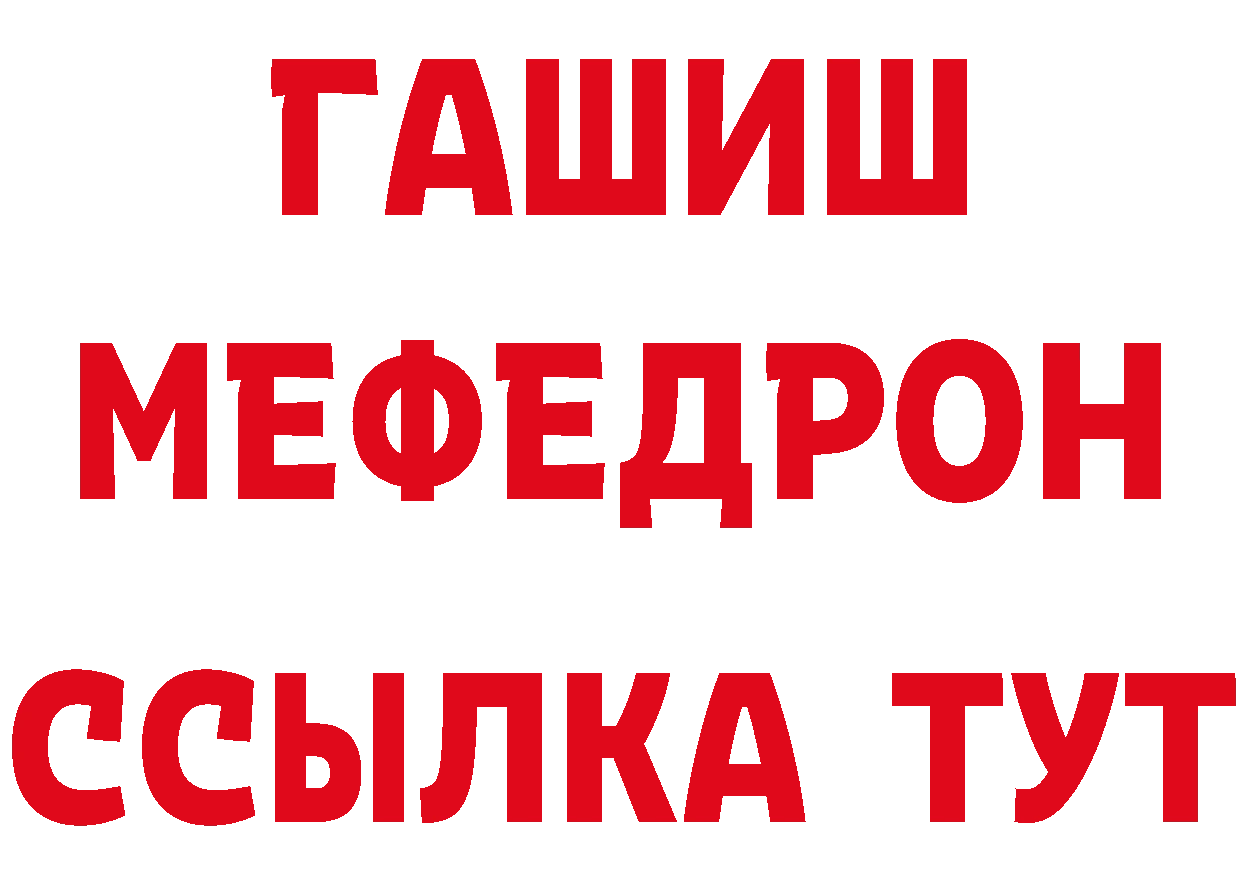 ГАШИШ
МЕФЕДРОН
ССЫЛКА ТУТ